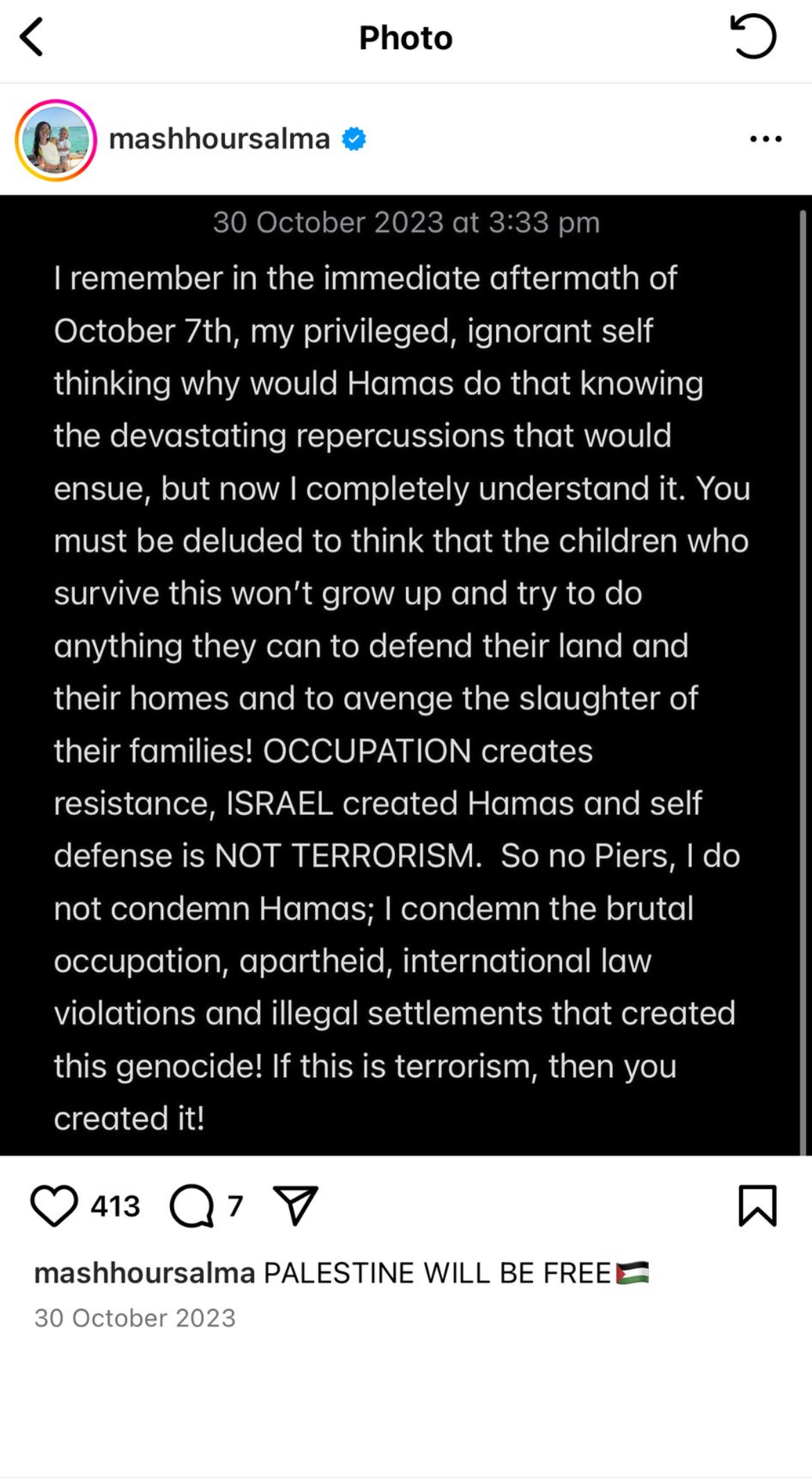 Photo

mashhoursalma

30 October 2023 at 3:33 pm

I remember in the immediate aftermath of October 7th, my privileged, ignorant self thinking why would Hamas do that knowing the devastating repercussions that would ensue, but now I completely understand it. You must be deluded to think that the children who survive this won't grow up and try to do anything they can to defend their land and their homes and to avenge the slaughter of their families! OCCUPATION creates resistance, ISRAEL created Hamas and self defense is NOT TERRORISM. So no Piers, I do not condemn Hamas; I condemn the brutal occupation, apartheid, international law violations and illegal settlements that created this genocide! If this is terrorism, then you created it!

413 7

mashhoursalma PALESTINE WILL BE FREE🇵🇸

30 October 2023